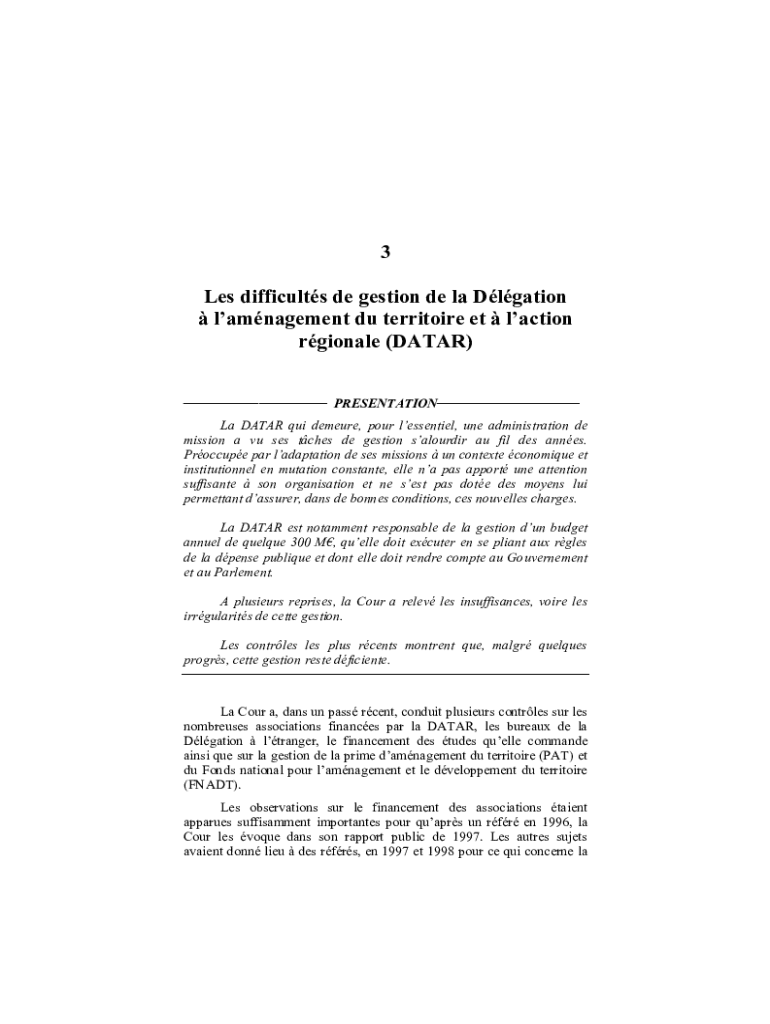 3

Les difficultés de gestion de la Délégation à l'aménagement du territoire et à l'action régionale (DATAR)

PRESENTATION

La DATAR qui demeure, pour l'essentiel, une administration de mission a vu ses tâches de gestion s'alourdir au fil des années. Préoccupée par l'adaptation de ses missions à un contexte économique et institutionnel en mutation constante, elle n'a pas apporté une attention suffisante à son organisation et ne s'est pas dotée des moyens lui permettant d'assurer, dans de bonnes conditions, ces nouvelles charges.

La DATAR est notamment responsable de la gestion d'un budget annuel de quelque 300 M€, qu'elle doit exécuter en se pliant aux règles de la dépense publique et dont elle doit rendre compte au Gouvernement et au Parlement.

A plusieurs reprises, la Cour a relevé les insuffisances, voire les irrégularités de cette gestion.

Les contrôles les plus récents montrent que, malgré quelques progrès, cette gestion reste déficiente.

La Cour a, dans un passé récent, conduit plusieurs contrôles sur les nombreuses associations financées par la DATAR, les bureaux de la Délégation à l'étranger, le financement des études qu'elle commande ainsi que sur la gestion de la prime d'aménagement du territoire (PAT) et du Fonds national pour l'aménagement et le développement du territoire (FNADT).

Les observations sur le financement des associations étaient apparues suffisamment importantes pour qu'après un référé en 1996, la Cour les évoque dans son rapport public de 1997. Les autres sujets avaient donné lieu à des référés, en 1997 et 1998 pour ce qui concerne la